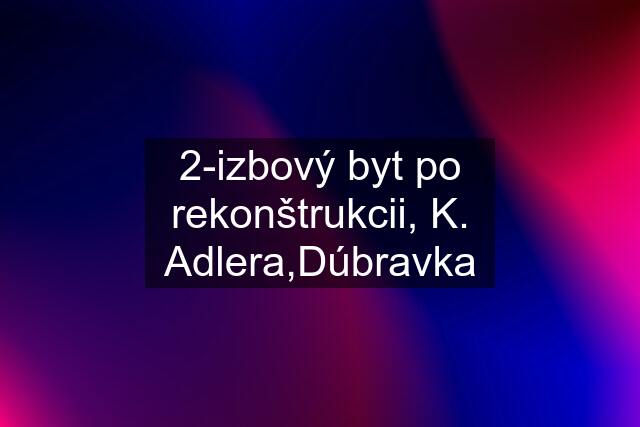 2-izbový byt po rekonštrukcii, K. Adlera,Dúbravka